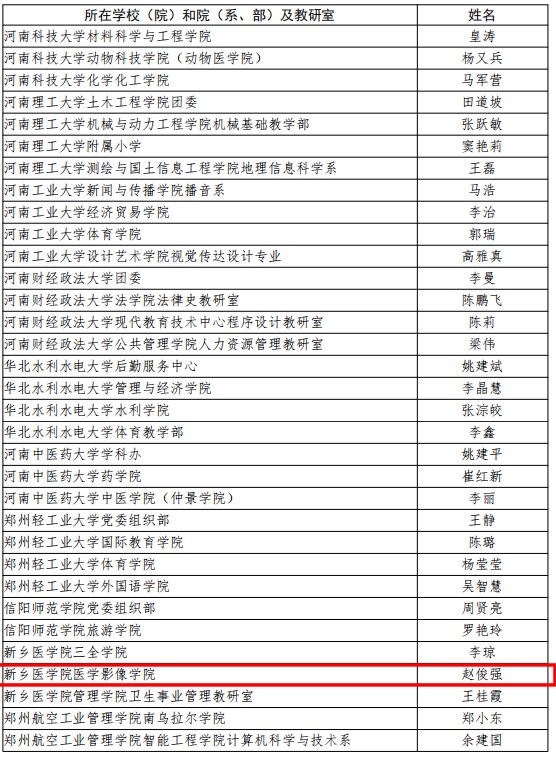 | 所在学校（院）和院（系、部）及教研室 | 姓名 |
|---|---|
| 河南科技大学材料科学与工程学院 | 皇涛 |
| 河南科技大学动物科技学院（动物医学院） | 杨又兵 |
| 河南科技大学化学化工学院 | 马军营 |
| 河南理工大学土木工程学院团委 | 田道坡 |
| 河南理工大学机械与动力工程学院机械基础教学部 | 张跃敏 |
| 河南理工大学附属小学 | 窦艳莉 |
| 河南理工大学测绘与国土信息工程学院地理信息科学系 | 王磊 |
| 河南工业大学新闻与传播学院播音系 | 马浩 |
| 河南工业大学经济贸易学院 | 李治 |
| 河南工业大学体育学院 | 郭瑞 |
| 河南工业大学设计艺术学院视觉传达设计专业 | 高雅真 |
| 河南财经政法大学团委 | 李曼 |
| 河南财经政法大学法学院法律史教研室 | 陈鹏飞 |
| 河南财经政法大学现代教育技术中心程序设计教研室 | 陈莉 |
| 河南财经政法大学公共管理学院人力资源管理教研室 | 梁伟 |
| 华北水利水电大学后勤服务中心 | 姚建斌 |
| 华北水利水电大学管理与经济学院 | 李晶慧 |
| 华北水利水电大学水利学院 | 张淙皎 |
| 华北水利水电大学体育教学部 | 李鑫 |
| 河南中医药大学学科办 | 姚建平 |
| 河南中医药大学药学院 | 崔红新 |
| 河南中医药大学中医学院（仲景学院） | 李丽 |
| 郑州轻工业大学党委组织部 | 王静 |
| 郑州轻工业大学国际教育学院 | 陈璐 |
| 郑州轻工业大学体育学院 | 杨莹莹 |
| 郑州轻工业大学外国语学院 | 吴智慧 |
| 信阳师范学院党委组织部 | 周贤亮 |
| 信阳师范学院旅游学院 | 罗艳玲 |
| 新乡医学院三全学院 | 李琼 |
| 新乡医学院医学影像学院 | 赵俊强 |
| 新乡医学院管理学院卫生事业管理教研室 | 王桂霞 |
| 郑州航空工业管理学院南乌拉尔学院 | 郑小东 |
| 郑州航空工业管理学院智能工程学院计算机科学与技术系 | 余建国 |